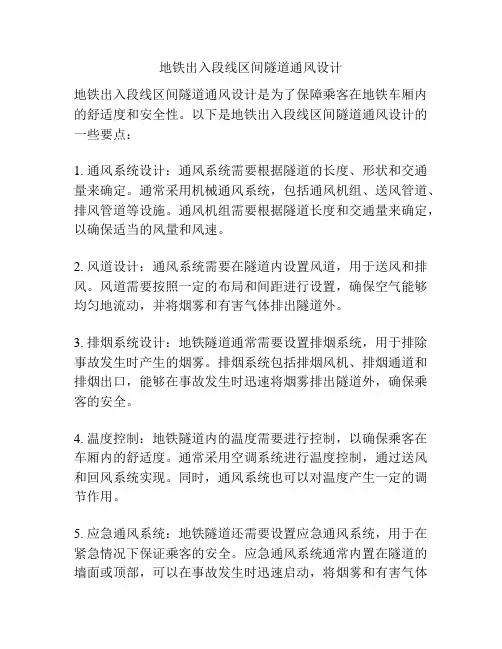 地铁出入段线区间隧道通风设计

地铁出入段线区间隧道通风设计是为了保障乘客在地铁车厢内的舒适度和安全性。以下是地铁出入段线区间隧道通风设计的一些要点：

1. 通风系统设计：通风系统需要根据隧道的长度、形状和交通量来确定。通常采用机械通风系统，包括通风机组、送风管道、排风管道等设施。通风机组需要根据隧道长度和交通量来确定，以确保适当的风量和风速。

2. 风道设计：通风系统需要在隧道内设置风道，用于送风和排风。风道需要按照一定的布局和间距进行设置，确保空气能够均匀地流动，并将烟雾和有害气体排出隧道外。

3. 排烟系统设计：地铁隧道通常需要设置排烟系统，用于排除事故发生时产生的烟雾。排烟系统包括排烟风机、排烟通道和排烟出口，能够在事故发生时迅速将烟雾排出隧道外，确保乘客的安全。

4. 温度控制：地铁隧道内的温度需要进行控制，以确保乘客在车厢内的舒适度。通常采用空调系统进行温度控制，通过送风和回风系统实现。同时，通风系统也可以对温度产生一定的调节作用。

5. 应急通风系统：地铁隧道还需要设置应急通风系统，用于在紧急情况下保证乘客的安全。应急通风系统通常内置在隧道的墙面或顶部，可以在事故发生时迅速启动，将烟雾和有害气体